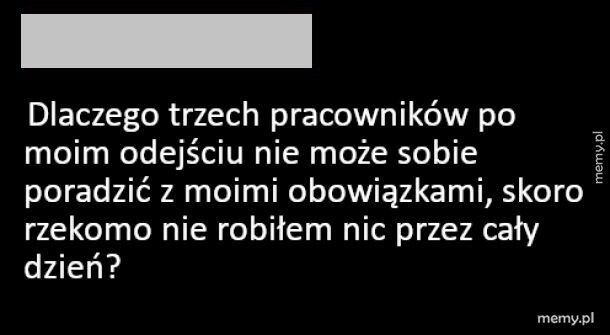 Dlaczego trzech pracowników po moim odejściu nie może sobie poradzić z moimi obowiązkami, skoro rzekomo nie robiłem nic przez cały dzień?

memy.pl

memy.pl